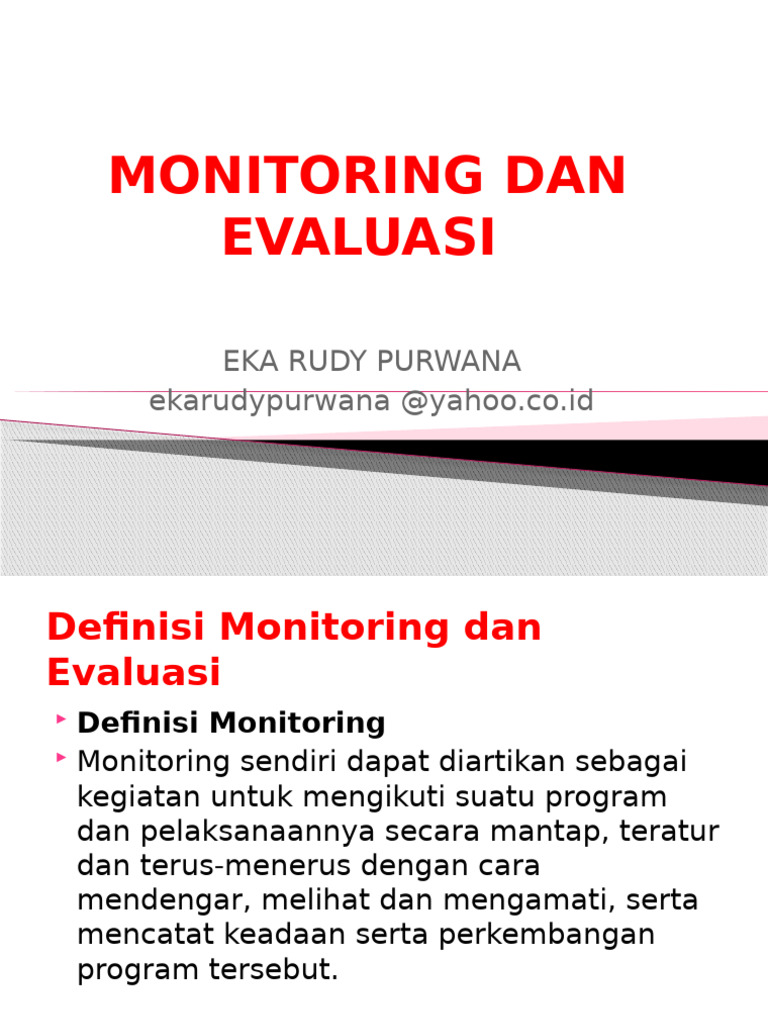 MONITORING DAN EVALUASI

EKA RUDY PURWANA
ekarudypurwana @yahoo.co.id

Definisi Monitoring dan Evaluasi

Definisi Monitoring

Monitoring sendiri dapat diartikan sebagai kegiatan untuk mengikuti suatu program dan pelaksanaannya secara mantap, teratur dan terus-menerus dengan cara mendengar, melihat dan mengamati, serta mencatat keadaan serta perkembangan program tersebut.